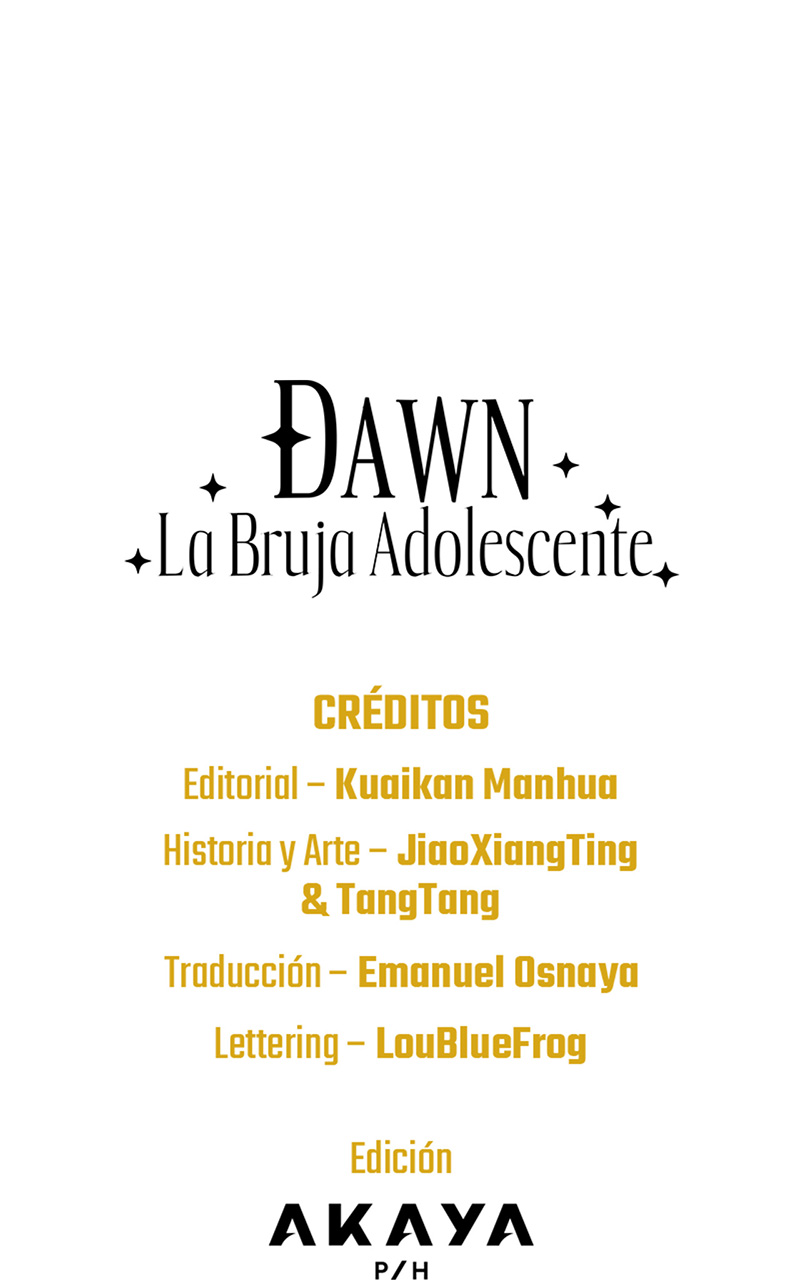 DAWN
La Bruja Adolescente

CRÉDITOS

Editorial – Kuaikan Manhua

Historia y Arte – JiaoXiangTing & TangTang

Traducción – Emanuel Osnaya

Lettering – LouBlueFrog

Edición

AKAYA
P/H